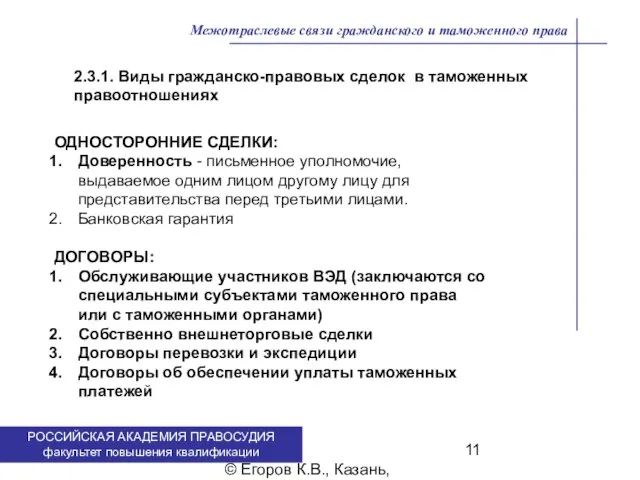 Межотраслевые связи гражданского и таможенного права

2.3.1. Виды гражданско-правовых сделок в таможенных правоотношениях

ОДНОСТОРОННИЕ СДЕЛКИ:
1. Доверенность - письменное уполномочие, выдаваемое одним лицом другому лицу для представительства перед третьими лицами.
2. Банковская гарантия

ДОГОВОРЫ:
1. Обслуживающие участников ВЭД (заключаются со специальными субъектами таможенного права или с таможенными органами)
2. Собственно внешнеторговые сделки
3. Договоры перевозки и экспедиции
4. Договоры об обеспечении уплаты таможенных платежей

РОССИЙСКАЯ АКАДЕМИЯ ПРАВОСУДИЯ
факультет повышения квалификации

11

© Егоров К.В., Казань,